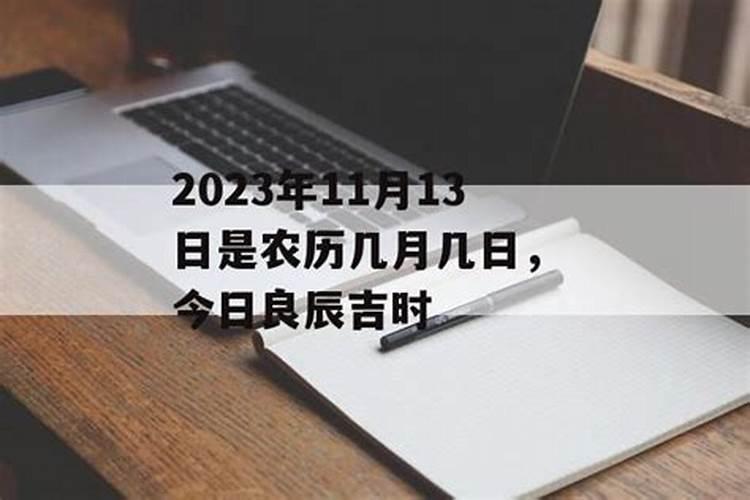 2023年11月13日是农历几月几日，今日良辰吉时